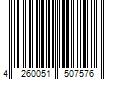 4 260051 507576